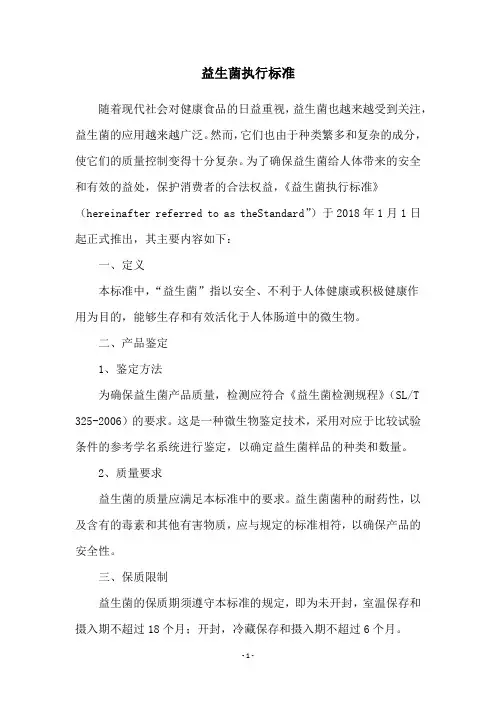 益生菌执行标准

随着现代社会对健康食品的日益重视，益生菌也越来越受到关注，益生菌的应用越来越广泛。然而，它们也由于种类繁多和复杂的成分，使它们的质量控制变得十分复杂。为了确保益生菌给人体带来的安全和有效的益处，保护消费者的合法权益，《益生菌执行标准》（hereinafter referred to as theStandard”）于 2018 年 1 月 1 日起正式推出，其主要内容如下：

一、定义

本标准中，“益生菌”指以安全、不利于人体健康或积极健康作用为目的，能够生存和有效活化于人体肠道中的微生物。

二、产品鉴定

1、鉴定方法

为确保益生菌产品质量，检测应符合《益生菌检测规程》（SL/T 325-2006）的要求。这是一种微生物鉴定技术，采用对应于比较试验条件的参考学名系统进行鉴定，以确定益生菌样品的种类和数量。

2、质量要求

益生菌的质量应满足本标准中的要求。益生菌菌种的耐药性，以及含有的毒素和其他有害物质，应与规定的标准相符，以确保产品的安全性。

三、保质限制

益生菌的保质期须遵守本标准的规定，即为未开封，室温保存和摄入期不超过 18 个月；开封，冷藏保存和摄入期不超过 6 个月。

-1-